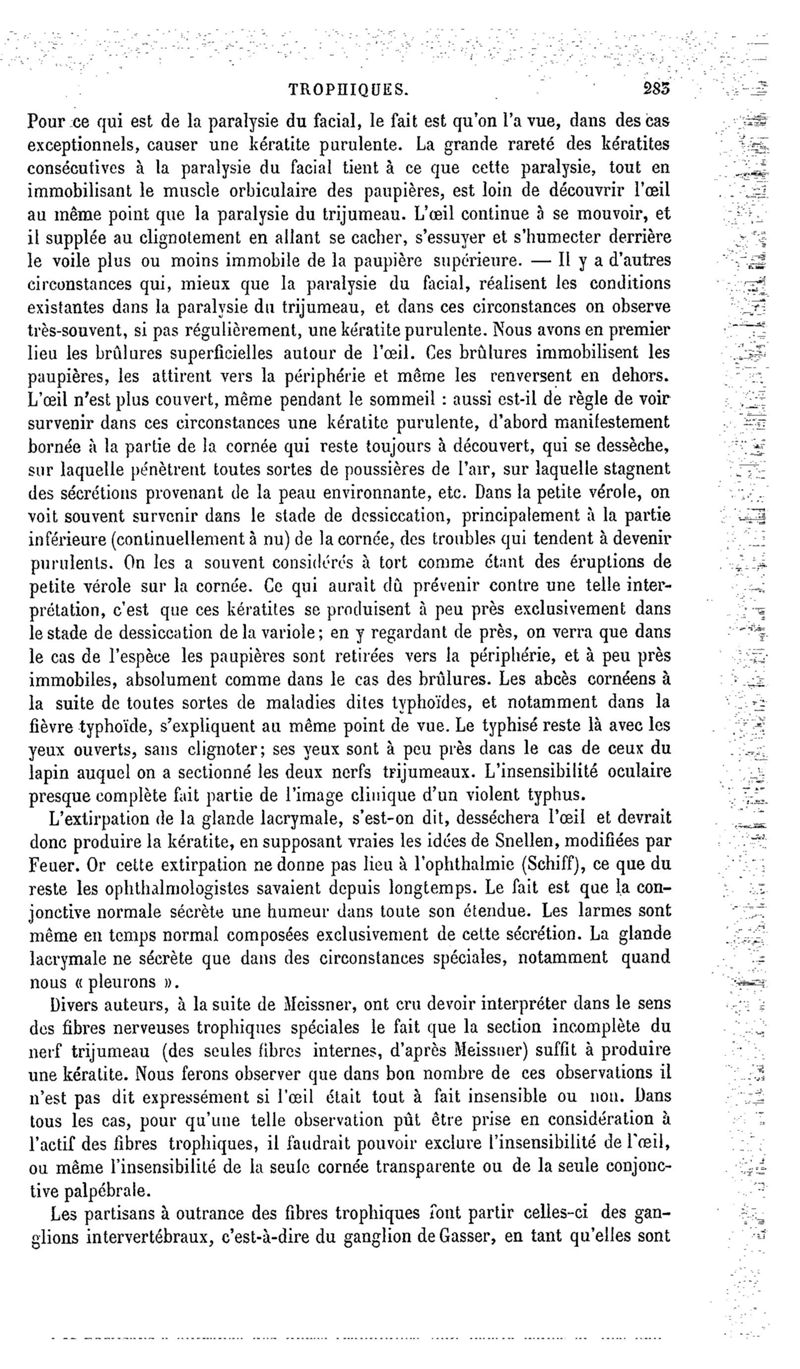 TROPHIQUES. 283

Pour ce qui est de la paralysie du facial, le fait est qu'on l'a vue, dans des cas exceptionnels, causer une kératite purulente. La grande rareté des kératites consécutives à la paralysie du facial tient à ce que cette paralysie, tout en immobilisant le muscle orbiculaire des paupières, est loin de découvrir l'œil au même point que la paralysie du trijumeau. L'œil continue à se mouvoir, et il supplée au clignotement en allant se cacher, s'essuyer et s'humecter derrière le voile plus ou moins immobile de la paupière supérieure. — Il y a d'autres circonstances qui, mieux que la paralysie du facial, réalisent les conditions existantes dans la paralysie du trijumeau, et dans ces circonstances on observe très-souvent, si pas régulièrement, une kératite purulente. Nous avons en premier lieu les brûlures superficielles autour de l'œil. Ces brûlures immobilisent les paupières, les attirent vers la périphérie et même les renversent en dehors. L'œil n'est plus couvert, même pendant le sommeil : aussi est-il de règle de voir survenir dans ces circonstances une kératite purulente, d'abord manifestement bornée à la partie de la cornée qui reste toujours à découvert, qui se dessèche, sur laquelle pénètrent toutes sortes de poussières de l'air, sur laquelle stagnent des sécrétions provenant de la peau environnante, etc. Dans la petite vérole, on voit souvent survenir dans le stade de dessiccation, principalement à la partie inférieure (continuellement à nu) de la cornée, des troubles qui tendent à devenir purulents. On les a souvent considérés à tort comme étant des éruptions de petite vérole sur la cornée. Ce qui aurait dû prévenir contre une telle interprétation, c'est que ces kératites se produisent à peu près exclusivement dans le stade de dessiccation de la variole; en y regardant de près, on verra que dans le cas de l'espèce les paupières sont retirées vers la périphérie, et à peu près immobiles, absolument comme dans le cas des brûlures. Les abcès cornéens à la suite de toutes sortes de maladies dites typhoïdes, et notamment dans la fièvre typhoïde, s'expliquent au même point de vue. Le typhisé reste là avec les yeux ouverts, sans clignoter; ses yeux sont à peu près dans le cas de ceux du lapin auquel on a sectionné les deux nerfs trijumeaux. L'insensibilité oculaire presque complète fait partie de l'image clinique d'un violent typhus.

L'extirpation de la glande lacrymale, s'est-on dit, desséchera l'œil et devrait donc produire la kératite, en supposant vraies les idées de Snellen, modifiées par Feuer. Or cette extirpation ne donne pas lieu à l'ophthalmie (Schiff), ce que du reste les ophthalmologistes savaient depuis longtemps. Le fait est que la conjonctive normale sécrète une humeur dans toute son étendue. Les larmes sont même en temps normal composées exclusivement de cette sécrétion. La glande lacrymale ne sécrète que dans des circonstances spéciales, notamment quand nous « pleurons ».

Divers auteurs, à la suite de Meissner, ont cru devoir interpréter dans le sens des fibres nerveuses trophiques spéciales le fait que la section incomplète du nerf trijumeau (des seules fibres internes, d'après Meissner) suffit à produire une kératite. Nous ferons observer que dans bon nombre de ces observations il n'est pas dit expressément si l'œil était tout à fait insensible ou non. Dans tous les cas, pour qu'une telle observation pût être prise en considération à l'actif des fibres trophiques, il faudrait pouvoir exclure l'insensibilité de l'œil, ou même l'insensibilité de la seule cornée transparente ou de la seule conjonctive palpébrale.

Les partisans à outrance des fibres trophiques font partir celles-ci des ganglions intervertébraux, c'est-à-dire du ganglion de Gasser, en tant qu'elles sont